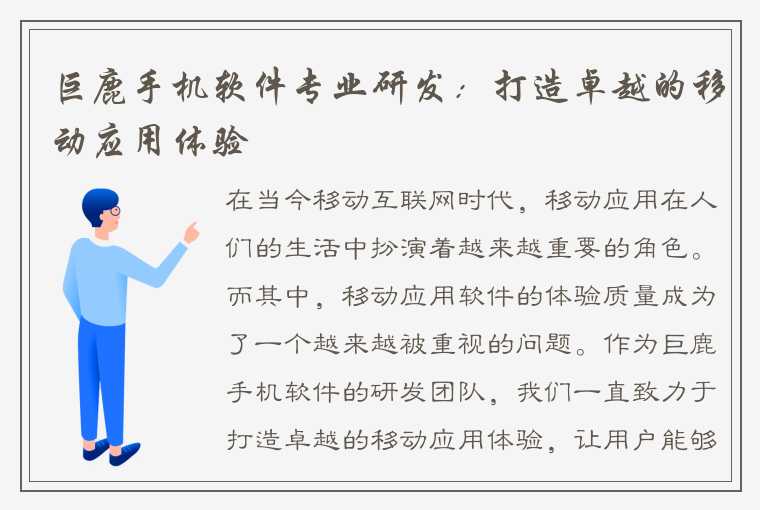 巨鹿手机软件专业研发：打造卓越的移动应用体验

在当今移动互联网时代，移动应用在人们的生活中扮演着越来越重要的角色。而其中，移动应用软件的体验质量成为了一个越来越被重视的问题。作为巨鹿手机软件的研发团队，我们一直致力于打造卓越的移动应用体验，让用户能够